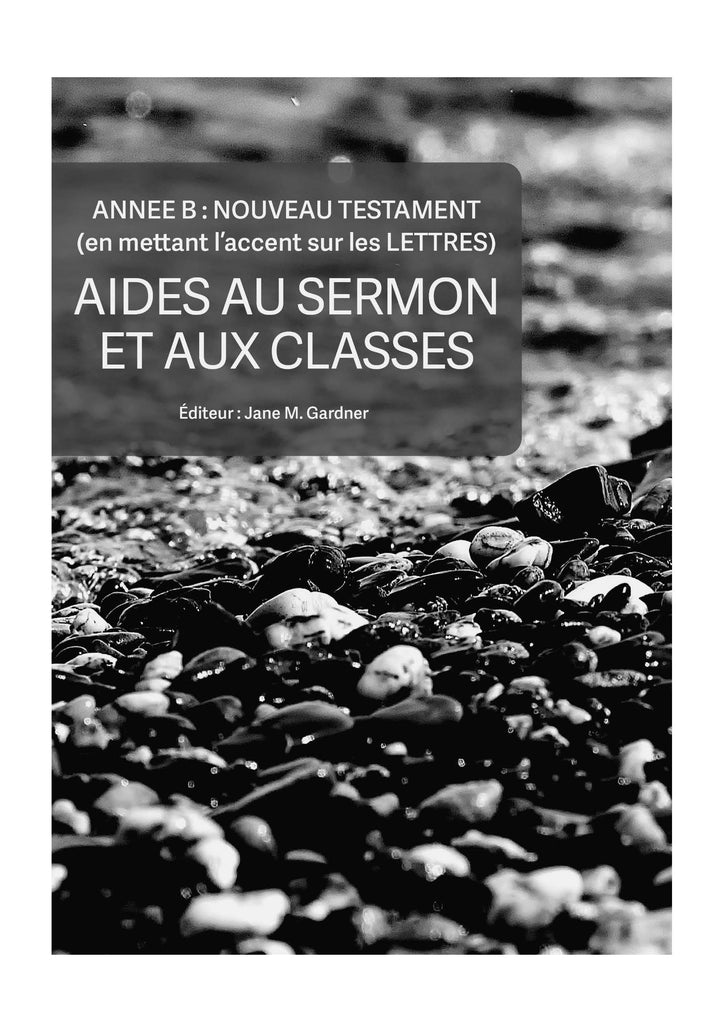 ANNEE B : NOUVEAU TESTAMENT
(en mettant l'accent sur les LETTRES)

AIDES AU SERMON
ET AUX CLASSES

Éditeur : Jane M. Gardner